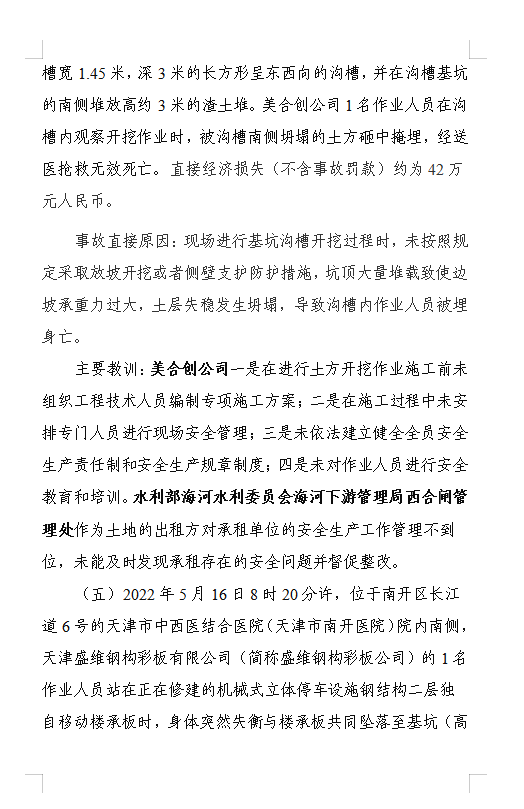 槽宽 1.45 米，深 3 米的长方形呈东西向的沟槽，并在沟槽基坑的南侧堆放高约 3 米的渣土堆。美合创公司 1 名作业人员在沟槽内观察开挖作业时，被沟槽南侧坍塌的土方砸中掩埋，经送医抢救无效死亡。直接经济损失（不含事故罚款）约为 42 万元人民币。

事故直接原因：现场进行基坑沟槽开挖过程时，未按照规定采取放坡开挖或者侧壁支护防护措施，坑顶大量堆载致使边坡承重力过大，土层失稳发生坍塌，导致沟槽内作业人员被埋身亡。

主要教训：美合创公司一是在进行土方开挖作业施工前未组织工程技术人员编制专项施工方案；二是在施工过程中未安排专门人员进行现场安全管理；三是未依法建立健全全员安全生产责任制和安全生产规章制度；四是未对作业人员进行安全教育和培训。水利部海河水利委员会海河下游管理局西合闸管理处作为土地的出租方对承租单位的安全生产工作管理不到位，未能及时发现承租存在的安全问题并督促整改。

（五）2022 年 5 月 16 日 8 时 20 分许，位于南开区长江道 6 号的天津市中西医结合医院（天津市南开医院）院内南侧，天津盛维钢构彩板有限公司（简称盛维钢构彩板公司）的 1 名作业人员站在正在修建的机械式立体停车设施钢结构二层独自移动楼承板时，身体突然失衡与楼承板共同坠落至基坑（高